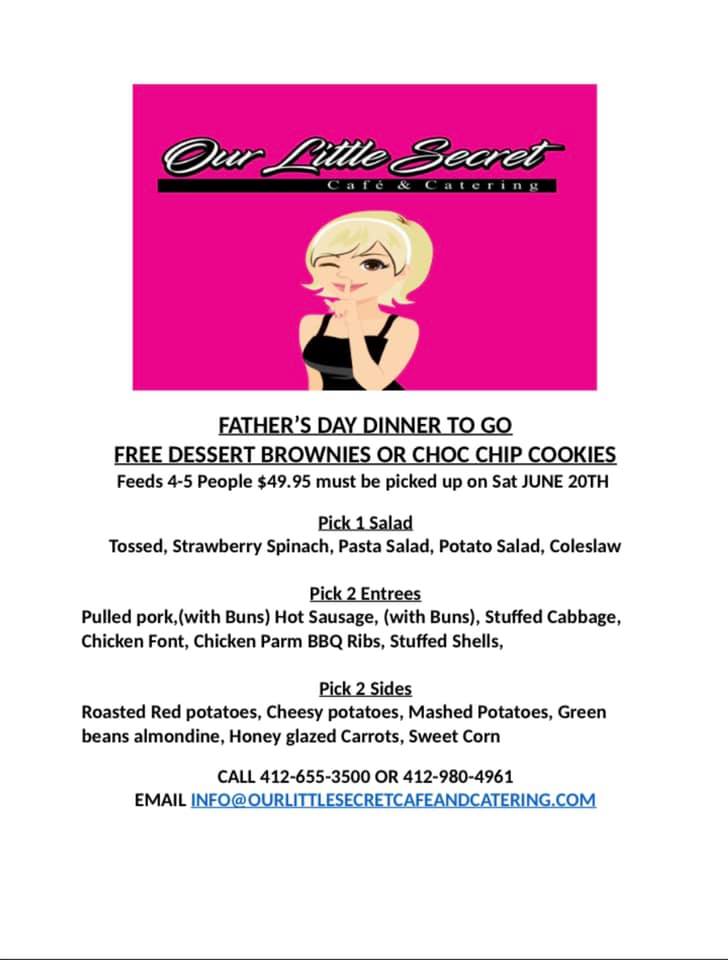 Our Little Secret
Café & Catering

FATHER'S DAY DINNER TO GO
FREE DESSERT BROWNIES OR CHOC CHIP COOKIES
Feeds 4-5 People $49.95 must be picked up on Sat JUNE 20TH

Pick 1 Salad
Tossed, Strawberry Spinach, Pasta Salad, Potato Salad, Coleslaw

Pick 2 Entrees
Pulled pork,(with Buns) Hot Sausage, (with Buns), Stuffed Cabbage, Chicken Font, Chicken Parm BBQ Ribs, Stuffed Shells,

Pick 2 Sides
Roasted Red potatoes, Cheesy potatoes, Mashed Potatoes, Green beans almondine, Honey glazed Carrots, Sweet Corn

CALL 412-655-3500 OR 412-980-4961
EMAIL INFO@OURLITTLESECRETCAFEANDCATERING.COM